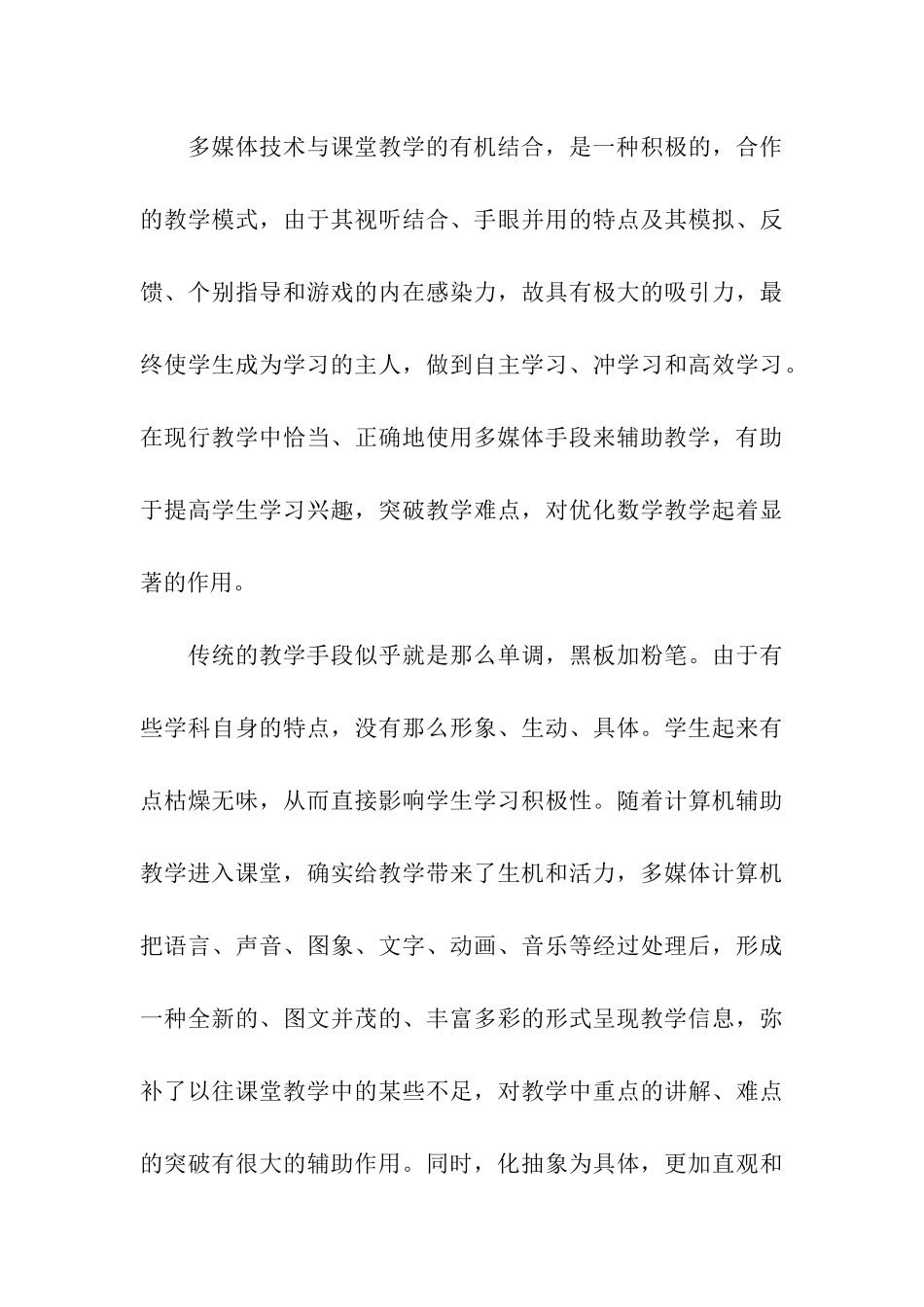 多媒体技术与课堂教学的有机结合，是一种积极的，合作的教学模式，由于其视听结合、手眼并用的特点及其模拟、反馈、个别指导和游戏的内在感染力，故具有极大的吸引力，最终使学生成为学习的主人，做到自主学习、冲学习和高效学习。在现行教学中恰当、正确地使用多媒体手段来辅助教学，有助于提高学生学习兴趣，突破教学难点，对优化数学教学起着显著的作用。

传统的教学手段似乎就是那么单调，黑板加粉笔。由于有些学科自身的特点，没有那么形象、生动、具体。学生起来有点枯燥无味，从而直接影响学生学习积极性。随着计算机辅助教学进入课堂，确实给教学带来了生机和活力，多媒体计算机把语言、声音、图象、文字、动画、音乐等经过处理后，形成一种全新的、图文并茂的、丰富多彩的形式呈现教学信息，弥补了以往课堂教学中的某些不足，对教学中重点的讲解、难点的突破有很大的辅助作用。同时，化抽象为具体，更加直观和